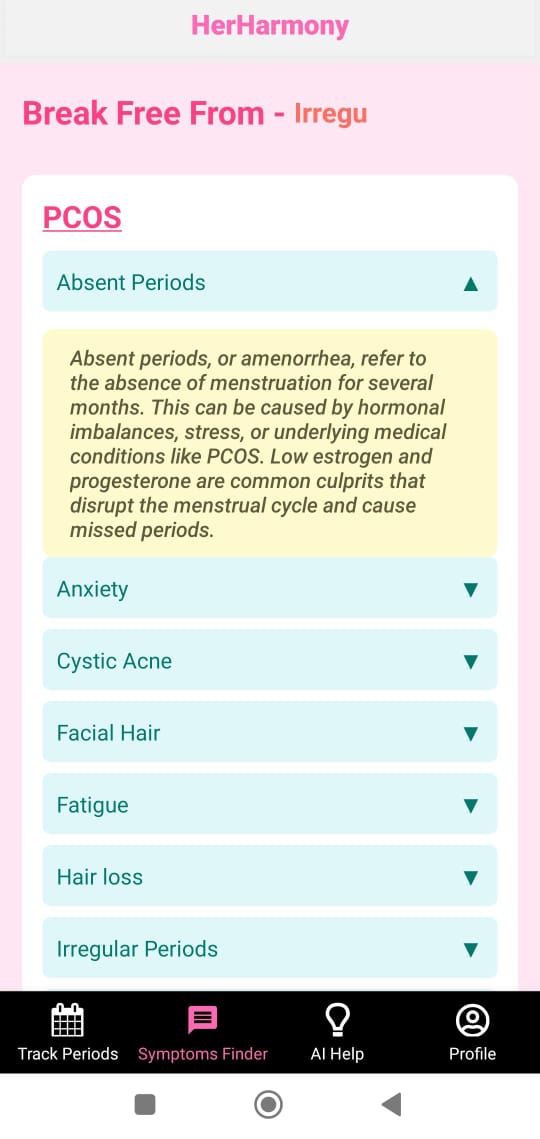 HerHarmony

Break Free From - Irregu

PCOS

Absent Periods ▲

Absent periods, or amenorrhea, refer to the absence of menstruation for several months. This can be caused by hormonal imbalances, stress, or underlying medical conditions like PCOS. Low estrogen and progesterone are common culprits that disrupt the menstrual cycle and cause missed periods.

Anxiety ▼

Cystic Acne ▼

Facial Hair ▼

Fatigue ▼

Hair loss ▼

Irregular Periods ▼

Track Periods
Symptoms Finder
AI Help
Profile